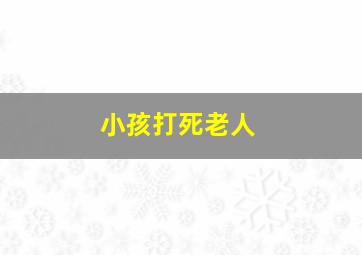 小孩打死老人